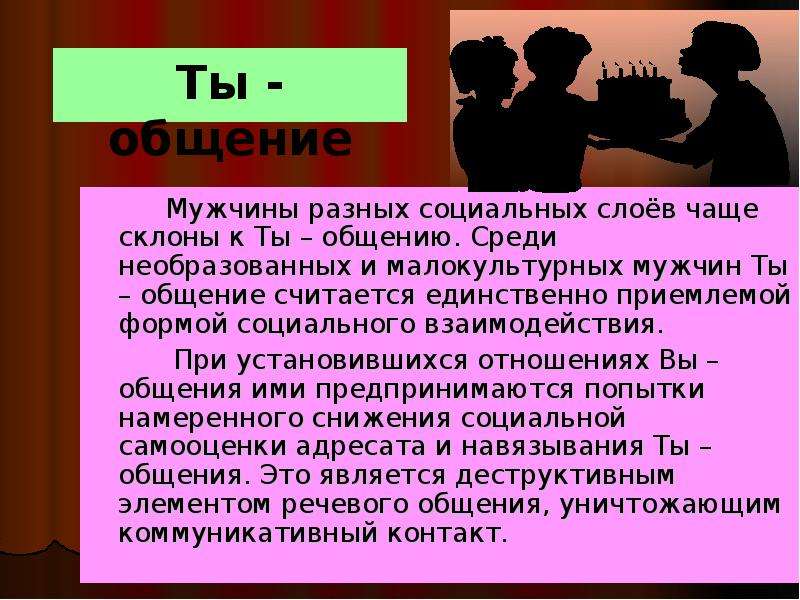 Ты - общение

Мужчины разных социальных слоёв чаще склоны к Ты – общению. Среди необразованных и малокультурных мужчин Ты – общение считается единственно приемлемой формой социального взаимодействия.

При установившихся отношениях Вы – общения ими предпринимаются попытки намеренного снижения социальной самооценки адресата и навязывания Ты – общения. Это является деструктивным элементом речевого общения, уничтожающим коммуникативный контакт.